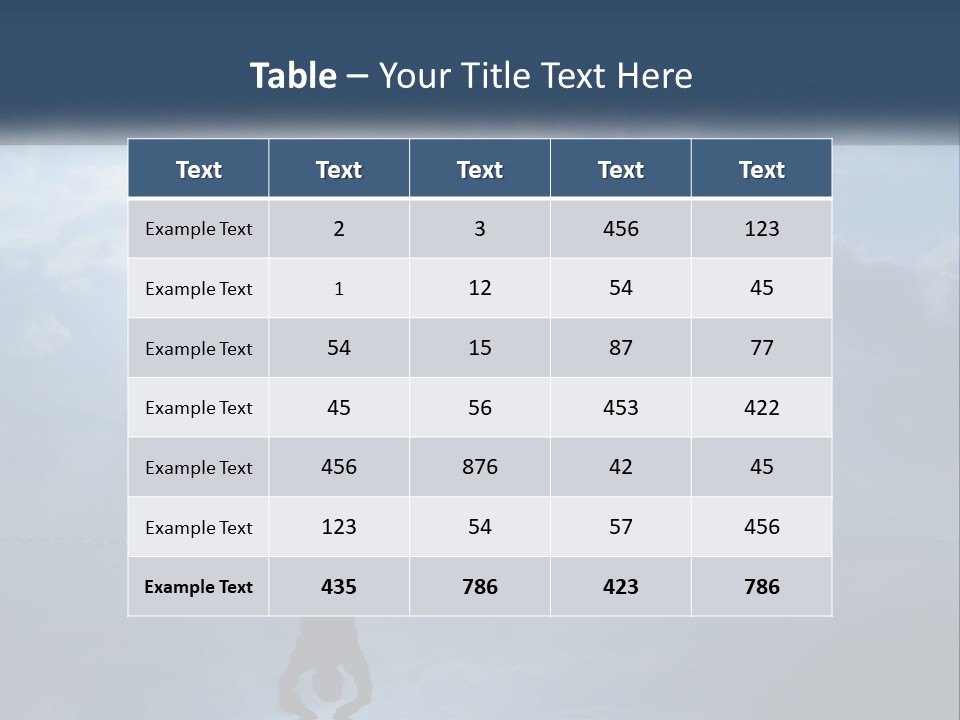 Table – Your Title Text Here

| Text | Text | Text | Text | Text |
|---|---|---|---|---|
| Example Text | 2 | 3 | 456 | 123 |
| Example Text | 1 | 12 | 54 | 45 |
| Example Text | 54 | 15 | 87 | 77 |
| Example Text | 45 | 56 | 453 | 422 |
| Example Text | 456 | 876 | 42 | 45 |
| Example Text | 123 | 54 | 57 | 456 |
| Example Text | 435 | 786 | 423 | 786 |